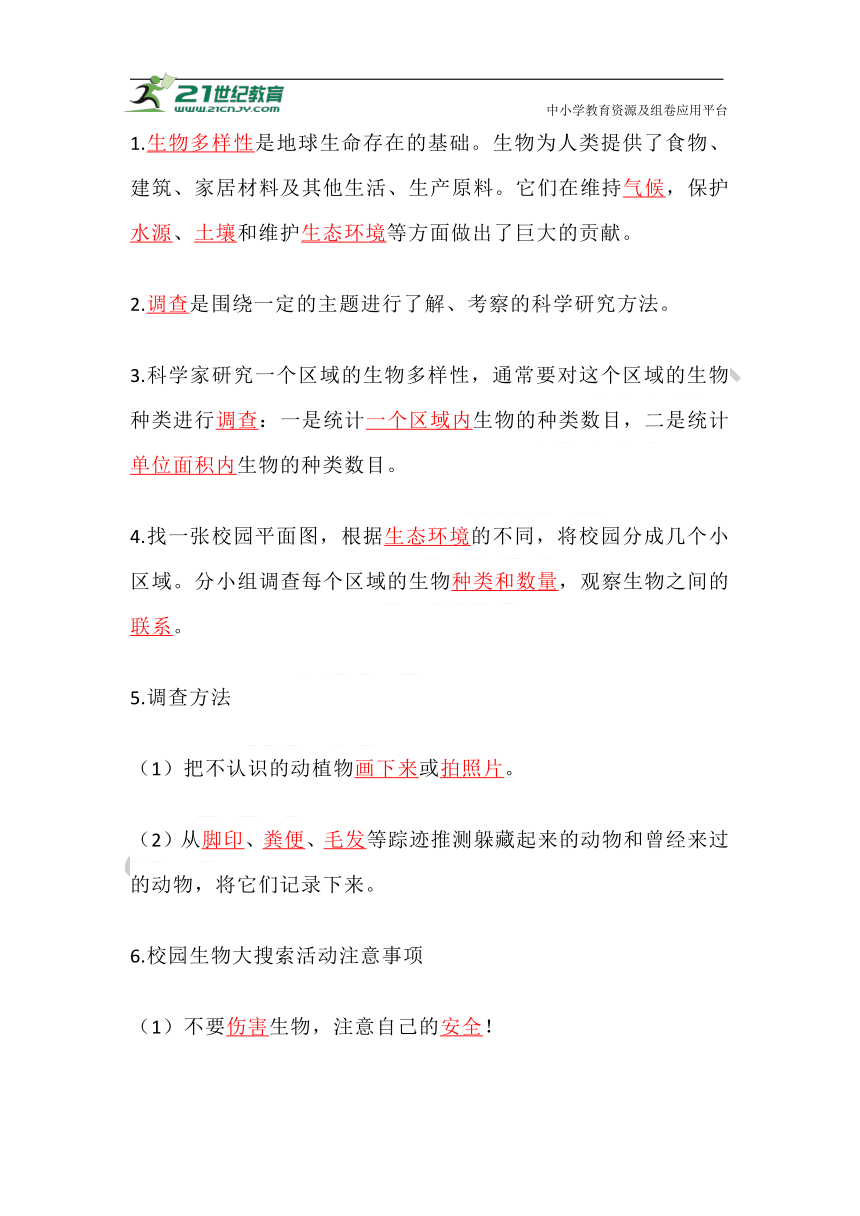 21世纪教育
www.21cnjy.com
中小学教育资源及组卷应用平台

1.生物多样性是地球生命存在的基础。生物为人类提供了食物、建筑、家居材料及其他生活、生产原料。它们在维持气候，保护水源、土壤和维护生态环境等方面做出了巨大的贡献。

2.调查是围绕一定的主题进行了解、考察的科学研究方法。

3.科学家研究一个区域的生物多样性，通常要对这个区域的生物种类进行调查：一是统计一个区域内生物的种类数目，二是统计单位面积内生物的种类数目。

4.找一张校园平面图，根据生态环境的不同，将校园分成几个小区域。分小组调查每个区域的生物种类和数量，观察生物之间的联系。

5.调查方法

（1）把不认识的动植物画下来或拍照片。

（2）从脚印、粪便、毛发等踪迹推测躲藏起来的动物和曾经来过的动物，将它们记录下来。

6.校园生物大搜索活动注意事项

（1）不要伤害生物，注意自己的安全！